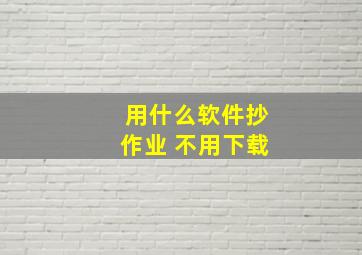 用什么软件抄作业 不用下载